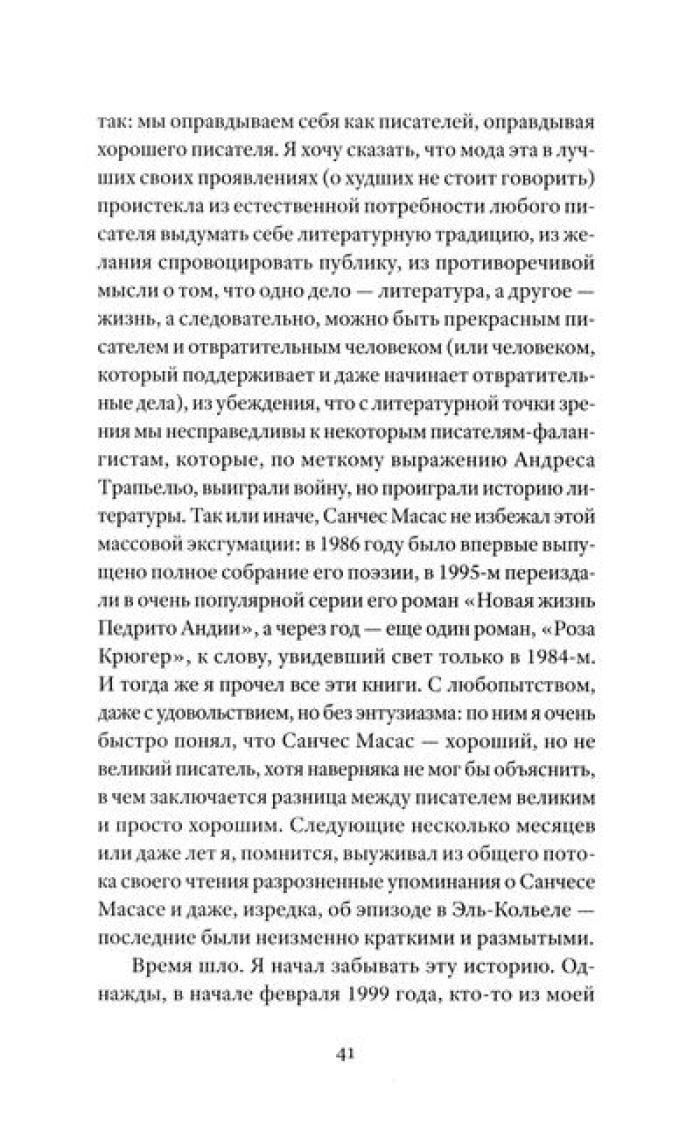 так: мы оправдываем себя как писателей, оправдывая хорошего писателя. Я хочу сказать, что мода эта в лучших своих проявлениях (о худших не стоит говорить) проистекла из естественной потребности любого писателя выдумать себе литературную традицию, из желания спровоцировать публику, из противоречивой мысли о том, что одно дело — литература, а другое — жизнь, а следовательно, можно быть прекрасным писателем и отвратительным человеком (или человеком, который поддерживает и даже начинает отвратительные дела), из убеждения, что с литературной точки зрения мы несправедливы к некоторым писателям-фалангистам, которые, по меткому выражению Андреса Трапьельо, выиграли войну, но проиграли историю литературы. Так или иначе, Санчес Масас не избежал этой массовой эксгумации: в 1986 году было впервые выпущено полное собрание его поэзии, в 1995-м переиздали в очень популярной серии его роман «Новая жизнь Педрито Андии», а через год — еще один роман, «Роза Крюгер», к слову, увидевший свет только в 1984-м. И тогда же я прочел все эти книги. С любопытством, даже с удовольствием, но без энтузиазма: по ним я очень быстро понял, что Санчес Масас — хороший, но не великий писатель, хотя наверняка не мог бы объяснить, в чем заключается разница между писателем великим и просто хорошим. Следующие несколько месяцев или даже лет я, помнится, выуживал из общего потока своего чтения разрозненные упоминания о Санчесе Масасе и даже, изредка, об эпизоде в Эль-Кольеле — последние были неизменно краткими и размытыми.

Время шло. Я начал забывать эту историю. Однажды, в начале февраля 1999 года, кто-то из моей

41